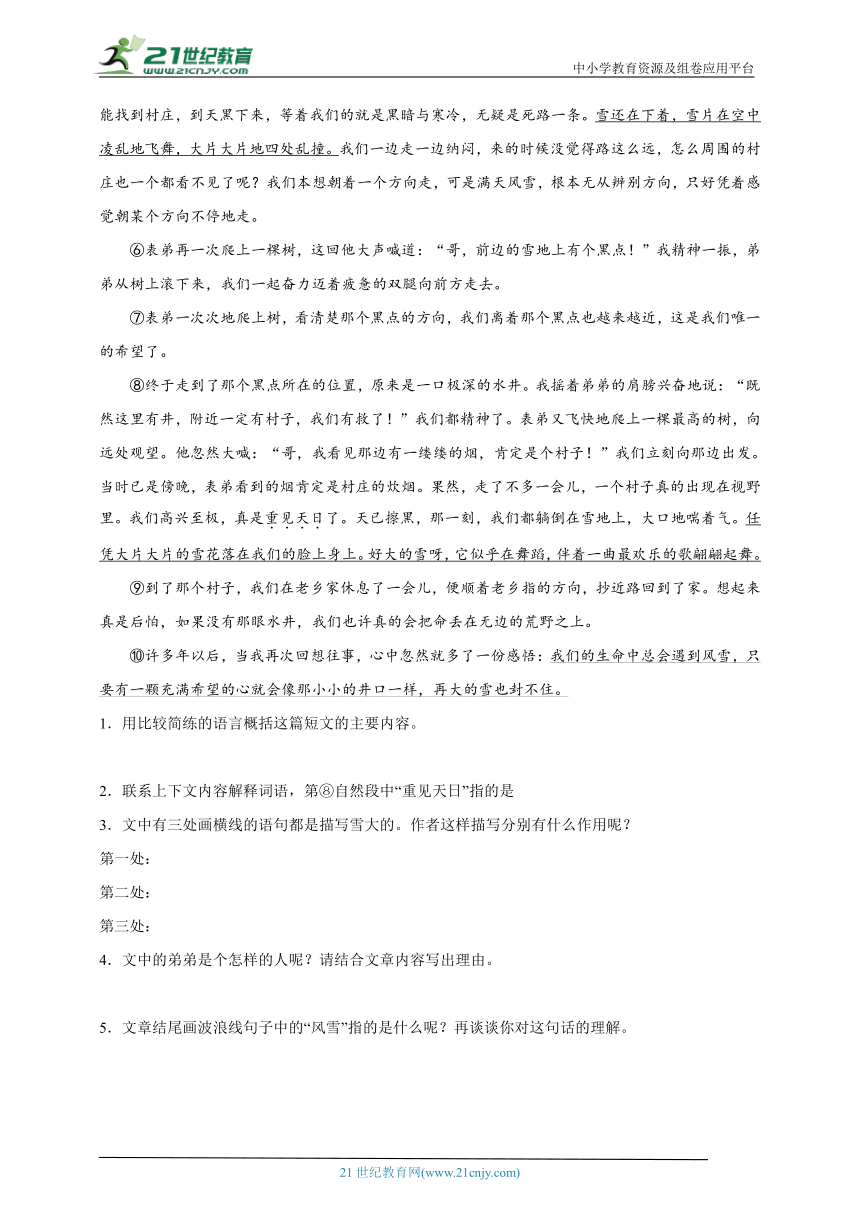 21世纪教育
www.21cnjy.com

中小学教育资源及组卷应用平台

能找到村庄，到天黑下来，等着我们的就是黑暗与寒冷，无疑是死路一条。雪还在下着，雪片在空中凌乱地飞舞，大片大片地四处乱撞。我们一边走一边纳闷，来的时候没觉得路这么远，怎么周围的村庄也一个都看不见了呢？我们本想朝着一个方向走，可是满天风雪，根本无从辨别方向，只好凭着感觉朝某个方向不停地走。

⑥表弟再一次爬上一棵树，这回他大声喊道："哥，前边的雪地上有个黑点！"我精神一振，弟弟从树上滚下来，我们一起奋力迈着疲惫的双腿向前方走去。

⑦表弟一次次地爬上树，看清楚那个黑点的方向，我们离着那个黑点也越来越近，这是我们唯一的希望了。

⑧终于走到了那个黑点所在的位置，原来是一口极深的水井。我摇着弟弟的肩膀兴奋地说："既然这里有井，附近一定有村子，我们有救了！"我们都精神了。表弟又飞快地爬上一棵最高的树，向远处观望。他忽然大喊："哥，我看见那边有一缕缕的烟，肯定是个村子！"我们立刻向那边出发。当时已是傍晚，表弟看到的烟肯定是村庄的炊烟。果然，走了不多一会儿，一个村子真的出现在视野里。我们高兴至极，真是重见天日了。天已擦黑，那一刻，我们都躺倒在雪地上，大口地喘着气。任凭大片大片的雪花落在我们的脸上身上。好大的雪呀，它似乎在舞蹈，伴着一曲最欢乐的歌翩翩起舞。

⑨到了那个村子，我们在老乡家休息了一会儿，便顺着老乡指的方向，抄近路回到了家。想起来真是后怕，如果没有那眼水井，我们也许真的会把命丢在无边的荒野之上。

⑩许多年以后，当我再次回想往事，心中忽然就多了一份感悟：我们的生命中总会遇到风雪，只要有一颗充满希望的心就会像那小小的井口一样，再大的雪也封不住。

1．用比较简练的语言概括这篇短文的主要内容。

2．联系上下文内容解释词语，第⑧自然段中"重见天日"指的是

3．文中有三处画横线的语句都是描写雪大的。作者这样描写分别有什么作用呢？

第一处：

第二处：

第三处：

4．文中的弟弟是个怎样的人呢？请结合文章内容写出理由。

5．文章结尾画波浪线句子中的"风雪"指的是什么呢？再谈谈你对这句话的理解。

21 世纪教育网(www.21cnjy.com)